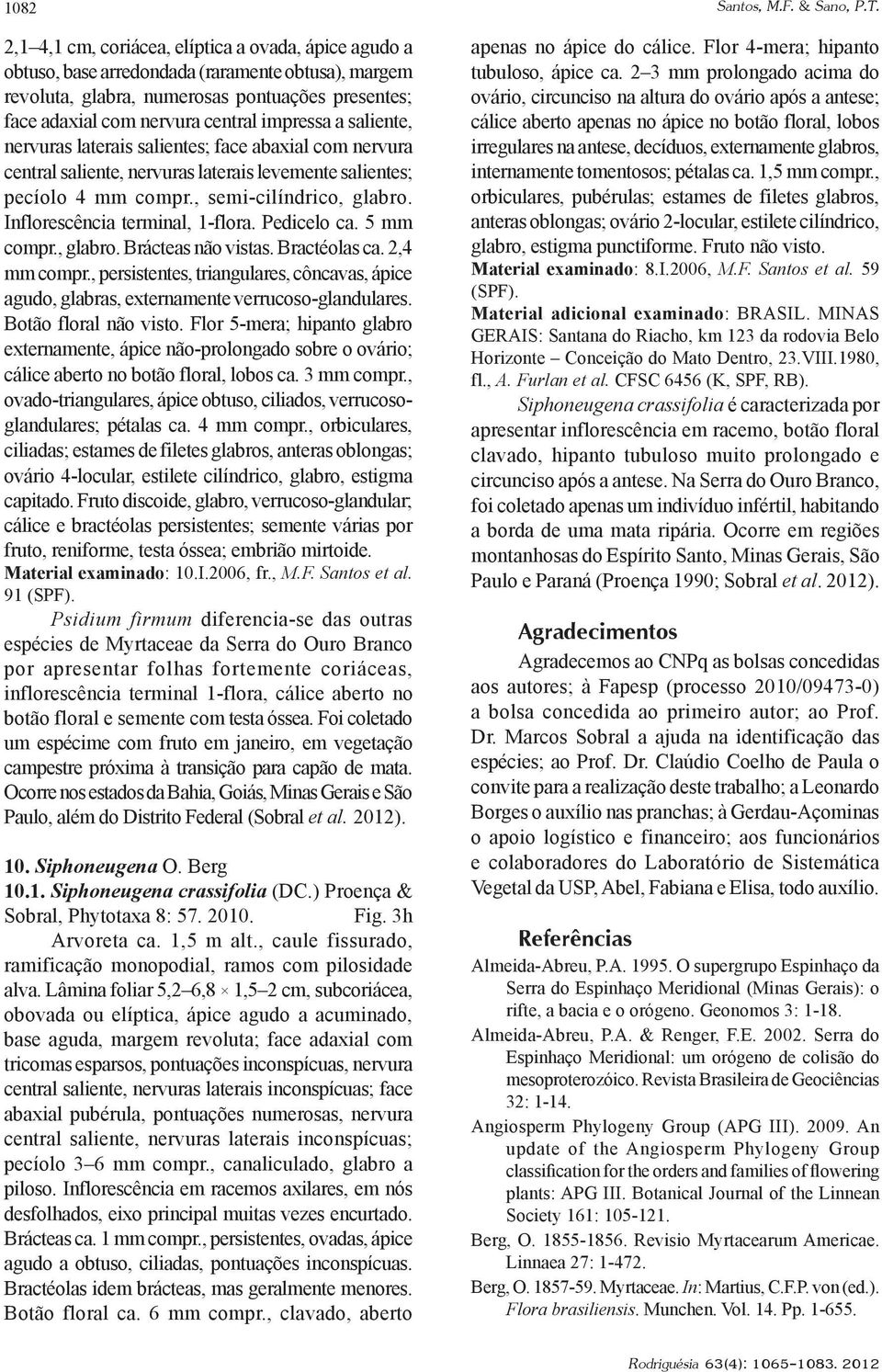 1082

Santos, M.F. & Sano, P.T.

2,1–4,1 cm, coriácea, elíptica a ovada, ápice agudo a obtuso, base arredondada (raramente obtusa), margem revoluta, glabra, numerosas pontuações presentes; face adaxial com nervura central impressa a saliente, nervuras laterais salientes; face abaxial com nervura central saliente, nervuras laterais levemente salientes; pecíolo 4 mm compr., semi-cilíndrico, glabro. Inflorescência terminal, 1-flora. Pedicelo ca. 5 mm compr., glabro. Brácteas não vistas. Bractéolas ca. 2,4 mm compr., persistentes, triangulares, côncavas, ápice agudo, glabras, externamente verrucoso-glandulares. Botão floral não visto. Flor 5-mera; hipanto glabro externamente, ápice não-prolongado sobre o ovário; cálice aberto no botão floral, lobos ca. 3 mm compr., ovado-triangulares, ápice obtuso, ciliados, verrucoso-glandulares; pétalas ca. 4 mm compr., orbiculares, ciliadas; estames de filetes glabros, anteras oblongas; ovário 4-locular, estilete cilíndrico, glabro, estigma capitado. Fruto discoide, glabro, verrucoso-glandular; cálice e bractéolas persistentes; semente várias por fruto, reniforme, testa óssea; embrião mirtoide.
Material examinado: 10.I.2006, fr., M.F. Santos et al. 91 (SPF).

Psidium firmum diferencia-se das outras espécies de Myrtaceae da Serra do Ouro Branco por apresentar folhas fortemente coriáceas, inflorescência terminal 1-flora, cálice aberto no botão floral e semente com testa óssea. Foi coletado um espécime com fruto em janeiro, em vegetação campestre próxima à transição para capão de mata. Ocorre nos estados da Bahia, Goiás, Minas Gerais e São Paulo, além do Distrito Federal (Sobral et al. 2012).

10. Siphoneugena O. Berg
10.1. Siphoneugena crassifolia (DC.) Proença & Sobral, Phytotaxa 8: 57. 2010. Fig. 3h

Arvoreta ca. 1,5 m alt., caule fissurado, ramificação monopodial, ramos com pilosidade alva. Lâmina foliar 5,2–6,8 × 1,5–2 cm, subcoriácea, obovada ou elíptica, ápice agudo a acuminado, base aguda, margem revoluta; face adaxial com tricomas esparsos, pontuações inconspícuas, nervura central saliente, nervuras laterais inconspícuas; face abaxial pubérula, pontuações numerosas, nervura central saliente, nervuras laterais inconspícuas; pecíolo 3–6 mm compr., canaliculado, glabro a piloso. Inflorescência em racemos axilares, em nós desfolhados, eixo principal muitas vezes encurtado. Brácteas ca. 1 mm compr., persistentes, ovadas, ápice agudo a obtuso, ciliadas, pontuações inconspícuas. Bractéolas idem brácteas, mas geralmente menores. Botão floral ca. 6 mm compr., clavado, aberto apenas no ápice do cálice. Flor 4-mera; hipanto tubuloso, ápice ca. 2–3 mm prolongado acima do ovário, circunciso na altura do ovário após a antese; cálice aberto apenas no ápice no botão floral, lobos irregulares na antese, decíduos, externamente glabros, internamente tomentosos; pétalas ca. 1,5 mm compr., orbiculares, pubérulas; estames de filetes glabros, anteras oblongas; ovário 2-locular, estilete cilíndrico, glabro, estigma punctiforme. Fruto não visto.
Material examinado: 8.I.2006, M.F. Santos et al. 59 (SPF).
Material adicional examinado: BRASIL. MINAS GERAIS: Santana do Riacho, km 123 da rodovia Belo Horizonte – Conceição do Mato Dentro, 23.VIII.1980, fl., A. Furlan et al. CFSC 6456 (K, SPF, RB).

Siphoneugena crassifolia é caracterizada por apresentar inflorescência em racemo, botão floral clavado, hipanto tubuloso muito prolongado e circunciso após a antese. Na Serra do Ouro Branco, foi coletado apenas um indivíduo infértil, habitando a borda de uma mata ripária. Ocorre em regiões montanhosas do Espírito Santo, Minas Gerais, São Paulo e Paraná (Proença 1990; Sobral et al. 2012).

Agradecimentos

Agradecemos ao CNPq as bolsas concedidas aos autores; à Fapesp (processo 2010/09473-0) a bolsa concedida ao primeiro autor; ao Prof. Dr. Marcos Sobral a ajuda na identificação das espécies; ao Prof. Dr. Claúdio Coelho de Paula o convite para a realização deste trabalho; a Leonardo Borges o auxílio nas pranchas; à Gerdau-Açominas o apoio logístico e financeiro; aos funcionários e colaboradores do Laboratório de Sistemática Vegetal da USP, Abel, Fabiana e Elisa, todo auxílio.

Referências

Almeida-Abreu, P.A. 1995. O supergrupo Espinhaço da Serra do Espinhaço Meridional (Minas Gerais): o rifte, a bacia e o orógeno. Geonomos 3: 1-18.

Almeida-Abreu, P.A. & Renger, F.E. 2002. Serra do Espinhaço Meridional: um orógeno de colisão do mesoproterozóico. Revista Brasileira de Geociências 32: 1-14.

Angiosperm Phylogeny Group (APG III). 2009. An update of the Angiosperm Phylogeny Group classification for the orders and families of flowering plants: APG III. Botanical Journal of the Linnean Society 161: 105-121.

Berg, O. 1855-1856. Revisio Myrtacearum Americae. Linnaea 27: 1-472.

Berg, O. 1857-59. Myrtaceae. In: Martius, C.F.P. von (ed.). Flora brasiliensis. Munchen. Vol. 14. Pp. 1-655.

Rodriguésia 63(4): 1065-1083. 2012